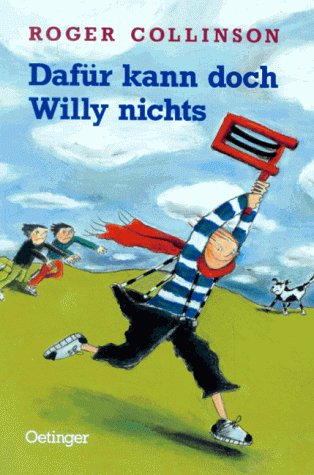 ROGER COLLINSON

Dafür kann doch Willy nichts

Oetinger